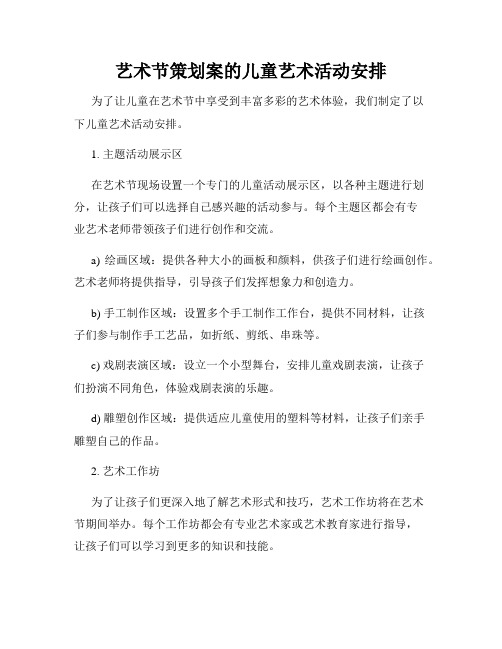 艺术节策划案的儿童艺术活动安排

为了让儿童在艺术节中享受到丰富多彩的艺术体验，我们制定了以下儿童艺术活动安排。

1. 主题活动展示区

在艺术节现场设置一个专门的儿童活动展示区，以各种主题进行划分，让孩子们可以选择自己感兴趣的活动参与。每个主题区都会有专业艺术老师带领孩子们进行创作和交流。

a) 绘画区域：提供各种大小的画板和颜料，供孩子们进行绘画创作。艺术老师将提供指导，引导孩子们发挥想象力和创造力。

b) 手工制作区域：设置多个手工制作工作台，提供不同材料，让孩子们参与制作手工艺品，如折纸、剪纸、串珠等。

c) 戏剧表演区域：设立一个小型舞台，安排儿童戏剧表演，让孩子们扮演不同角色，体验戏剧表演的乐趣。

d) 雕塑创作区域：提供适应儿童使用的塑料等材料，让孩子们亲手雕塑自己的作品。

2. 艺术工作坊

为了让孩子们更深入地了解艺术形式和技巧，艺术工作坊将在艺术节期间举办。每个工作坊都会有专业艺术家或艺术教育家进行指导，让孩子们可以学习到更多的知识和技能。